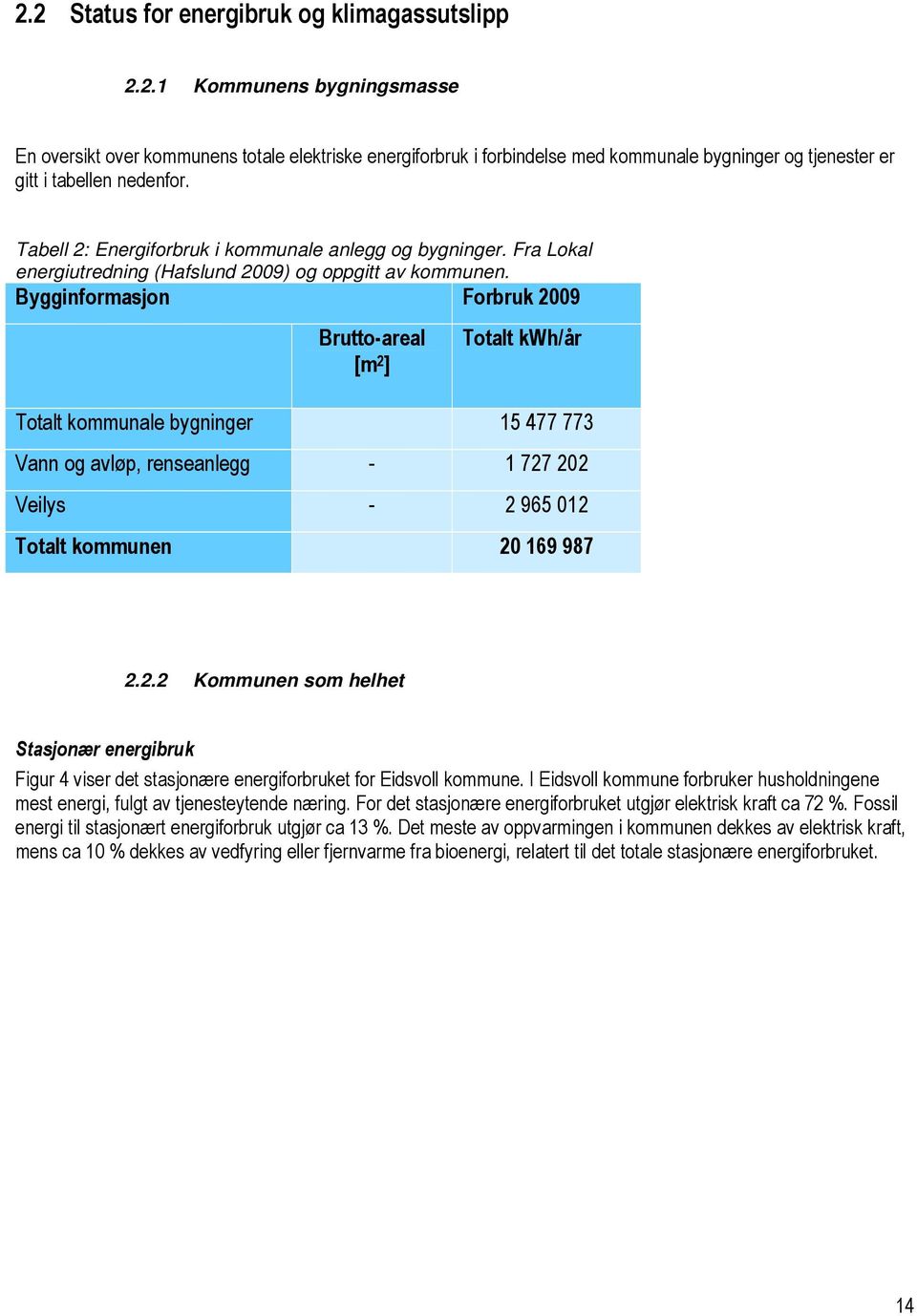 2.2 Status for energibruk og klimagassutslipp

2.2.1 Kommunens bygningsmasse

En oversikt over kommunens totale elektriske energiforbruk i forbindelse med kommunale bygninger og tjenester er gitt i tabellen nedenfor.

Tabell 2: Energiforbruk i kommunale anlegg og bygninger. Fra Lokal energiutredning (Hafslund 2009) og oppgitt av kommunen.

| Bygginformasjon | | Forbruk 2009 |
|---|---|---|
| | Brutto-areal [$m^2$] | Totalt kWh/år |
| Totalt kommunale bygninger | | 15 477 773 |
| Vann og avløp, renseanlegg | - | 1 727 202 |
| Veilys | - | 2 965 012 |
| Totalt kommunen | | 20 169 987 |

2.2.2 Kommunen som helhet

Stasjonær energibruk

Figur 4 viser det stasjonære energiforbruket for Eidsvoll kommune. I Eidsvoll kommune forbruker husholdningene mest energi, fulgt av tjenesteytende næring. For det stasjonære energiforbruket utgjør elektrisk kraft ca 72 %. Fossil energi til stasjonært energiforbruk utgjør ca 13 %. Det meste av oppvarmingen i kommunen dekkes av elektrisk kraft, mens ca 10 % dekkes av vedfyring eller fjernvarme fra bioenergi, relatert til det totale stasjonære energiforbruket.

14